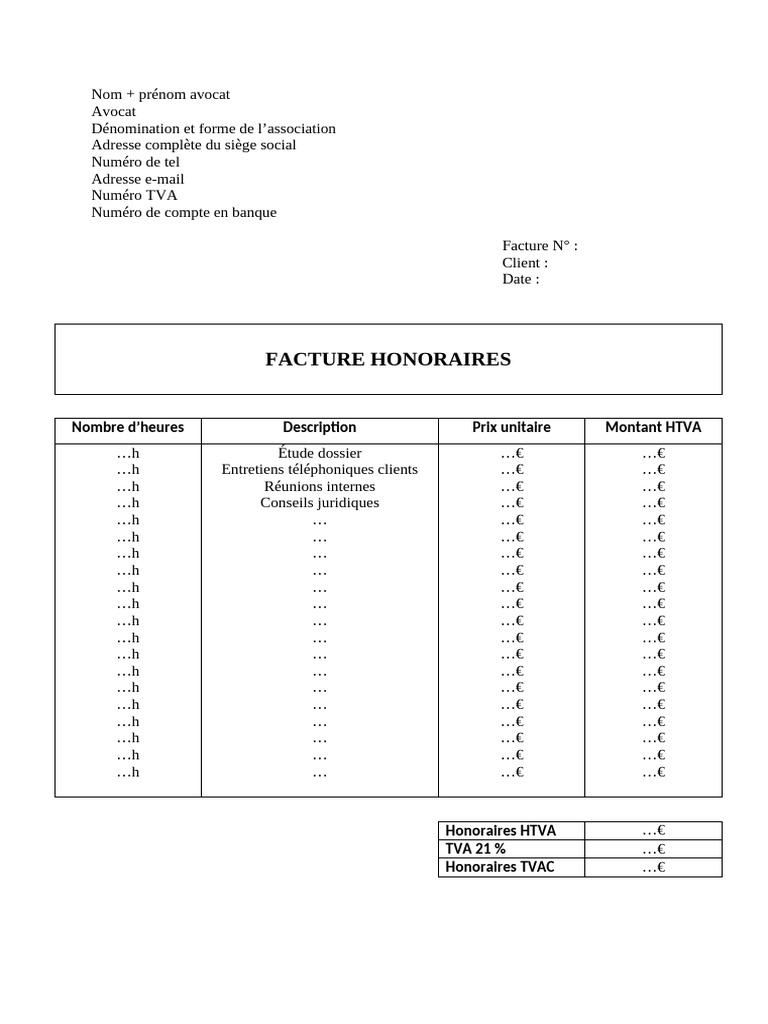 Nom + prénom avocat
Avocat
Dénomination et forme de l’association
Adresse complète du siège social
Numéro de tel
Adresse e-mail
Numéro TVA
Numéro de compte en banque

Facture N° :
Client :
Date :

FACTURE HONORAIRES

| Nombre d’heures | Description | Prix unitaire | Montant HTVA |
|---|---|---|---|
| …h | Étude dossier | …€ | …€ |
| …h | Entretiens téléphoniques clients | …€ | …€ |
| …h | Réunions internes | …€ | …€ |
| …h | Conseils juridiques | …€ | …€ |
| …h | … | …€ | …€ |
| …h | … | …€ | …€ |
| …h | … | …€ | …€ |
| …h | … | …€ | …€ |
| …h | … | …€ | …€ |
| …h | … | …€ | …€ |
| …h | … | …€ | …€ |
| …h | … | …€ | …€ |
| …h | … | …€ | …€ |
| …h | … | …€ | …€ |
| …h | … | …€ | …€ |
| …h | … | …€ | …€ |
| …h | … | …€ | …€ |
| …h | … | …€ | …€ |
| …h | … | …€ | …€ |
| …h | … | …€ | …€ |

| Honoraires HTVA | …€ |
|---|---|
| TVA 21 % | …€ |
| Honoraires TVAC | …€ |